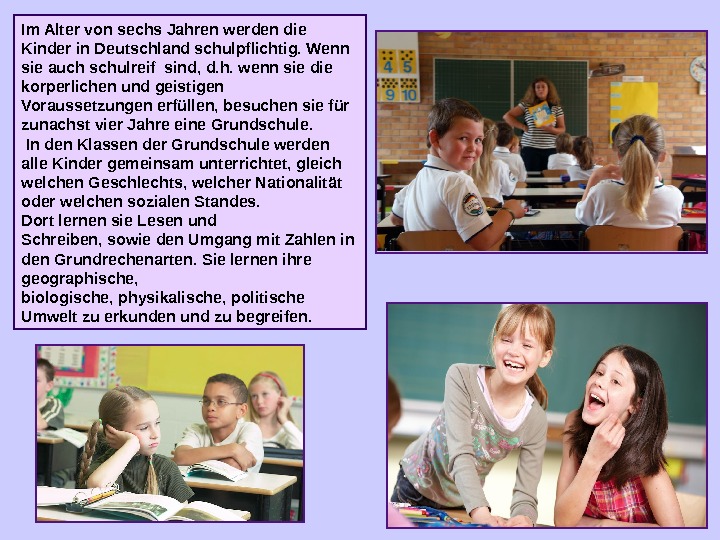 Im Alter von sechs Jahren werden die Kinder in Deutschland schulpflichtig. Wenn sie auch schulreif  sind, d.h. wenn sie die korperlichen und geistigen Voraussetzungen erfüllen, besuchen sie für zunachst vier Jahre eine Grundschule.

In den Klassen der Grundschule werden alle Kinder gemeinsam unterrichtet, gleich welchen Geschlechts, welcher Nationalität oder welchen sozialen Standes.

Dort lernen sie Lesen und Schreiben, sowie den Umgang mit Zahlen in den Grundrechenarten. Sie lernen ihre geographische,
biologische, physikalische, politische Umwelt zu erkunden und zu begreifen.

4 5
9 10